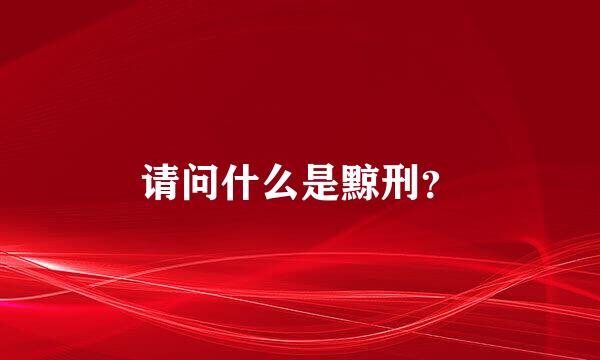 请问什么是黥刑?